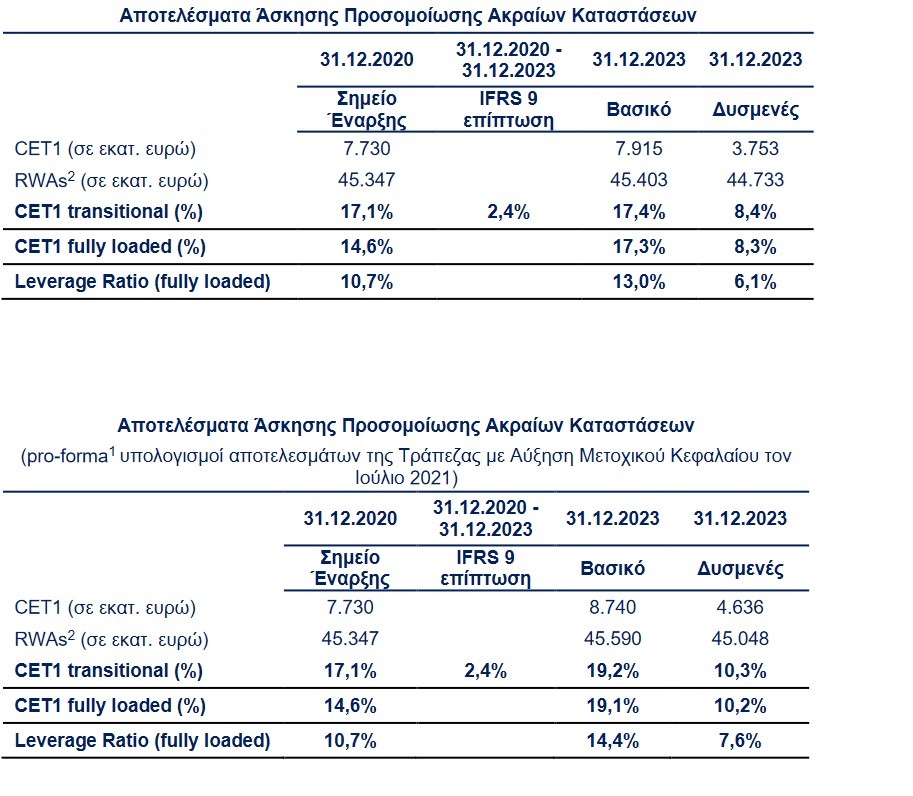 Αποτελέσματα Άσκησης Προσομοίωσης Ακραίων Καταστάσεων

| | 31.12.2020 | 31.12.2020 - 31.12.2023 | 31.12.2023 | 31.12.2023 |
|---|---|---|---|---|
| | Σημείο Έναρξης | IFRS 9 επίπτωση | Βασικό | Δυσμενές |
| CET1 (σε εκατ. ευρώ) | 7.730 | | 7.915 | 3.753 |
| RWAs$^2$ (σε εκατ. ευρώ) | 45.347 | | 45.403 | 44.733 |
| CET1 transitional (%) | 17,1% | 2,4% | 17,4% | 8,4% |
| CET1 fully loaded (%) | 14,6% | | 17,3% | 8,3% |
| Leverage Ratio (fully loaded) | 10,7% | | 13,0% | 6,1% |

Αποτελέσματα Άσκησης Προσομοίωσης Ακραίων Καταστάσεων
(pro-forma$^1$ υπολογισμοί αποτελεσμάτων της Τράπεζας με Αύξηση Μετοχικού Κεφαλαίου τον Ιούλιο 2021)

| | 31.12.2020 | 31.12.2020 - 31.12.2023 | 31.12.2023 | 31.12.2023 |
|---|---|---|---|---|
| | Σημείο Έναρξης | IFRS 9 επίπτωση | Βασικό | Δυσμενές |
| CET1 (σε εκατ. ευρώ) | 7.730 | | 8.740 | 4.636 |
| RWAs$^2$ (σε εκατ. ευρώ) | 45.347 | | 45.590 | 45.048 |
| CET1 transitional (%) | 17,1% | 2,4% | 19,2% | 10,3% |
| CET1 fully loaded (%) | 14,6% | | 19,1% | 10,2% |
| Leverage Ratio (fully loaded) | 10,7% | | 14,4% | 7,6% |